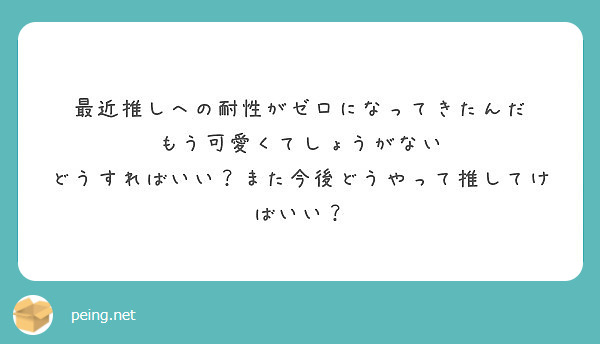 最近推しへの耐性がゼロになってきたんだ
もう可愛くてしょうがない
どうすればいい？また今後どうやって推してけばいい？

peing.net